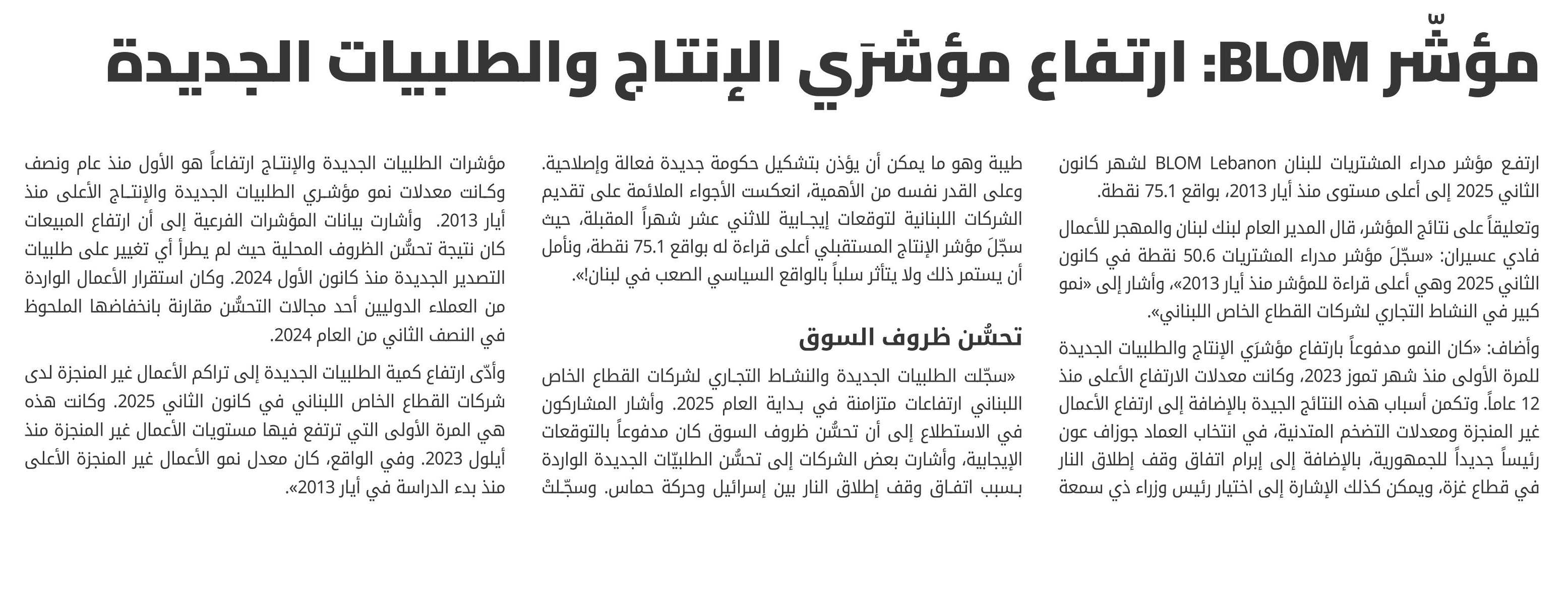 مؤشّر BLOM: ارتفاع مؤشرَي الإنتاج والطلبيات الجديدة

ارتفع مؤشر مدراء المشتريات للبنان BLOM Lebanon لشهر كانون الثاني 2025 إلى أعلى مستوى منذ أيار 2013، بواقع 75.1 نقطة.

وتعليقاً على نتائج المؤشر، قال المدير العام لبنك لبنان والمهجر للأعمال فادي عسيران: «سجّلَ مؤشر مدراء المشتريات 50.6 نقطة في كانون الثاني 2025 وهي أعلى قراءة للمؤشر منذ أيار 2013»، وأشار إلى «نمو كبير في النشاط التجاري لشركات القطاع الخاص اللبناني».

وأضاف: «كان النمو مدفوعاً بارتفاع مؤشرَي الإنتاج والطلبيات الجديدة للمرة الأولى منذ شهر تموز 2023، وكانت معدلات الارتفاع الأعلى منذ 12 عاماً. وتكمن أسباب هذه النتائج الجيدة بالإضافة إلى ارتفاع الأعمال غير المنجزة ومعدلات التضخم المتدنية، في انتخاب العماد جوزاف عون رئيساً جديداً للجمهورية، بالإضافة إلى إبرام اتفاق وقف إطلاق النار في قطاع غزة، ويمكن كذلك الإشارة إلى اختيار رئيس وزراء ذي سمعة طيبة وهو ما يمكن أن يؤذن بتشكيل حكومة جديدة فعالة وإصلاحية. وعلى القدر نفسه من الأهمية، انعكست الأجواء الملائمة على تقديم الشركات اللبنانية لتوقعات إيجابية للاثني عشر شهراً المقبلة، حيث سجّلَ مؤشر الإنتاج المستقبلي أعلى قراءة له بواقع 75.1 نقطة، ونأمل أن يستمر ذلك ولا يتأثر سلباً بالواقع السياسي الصعب في لبنان!».

تحسُّن ظروف السوق

«سجّلت الطلبيات الجديدة والنشاط التجاري لشركات القطاع الخاص اللبناني ارتفاعات متزامنة في بداية العام 2025. وأشار المشاركون في الاستطلاع إلى أن تحسُّن ظروف السوق كان مدفوعاً بالتوقعات الإيجابية، وأشارت بعض الشركات إلى تحسُّن الطلبيّات الجديدة الواردة بسبب اتفاق وقف إطلاق النار بين إسرائيل وحركة حماس. وسجّلتْ مؤشرات الطلبيات الجديدة والإنتاج ارتفاعاً هو الأول منذ عام ونصف وكانت معدلات نمو مؤشري الطلبيات الجديدة والإنتاج الأعلى منذ أيار 2013. وأشارت بيانات المؤشرات الفرعية إلى أن ارتفاع المبيعات كان نتيجة تحسُّن الظروف المحلية حيث لم يطرأ أي تغيير على طلبيات التصدير الجديدة منذ كانون الأول 2024. وكان استقرار الأعمال الواردة من العملاء الدوليين أحد مجالات التحسُّن مقارنة بانخفاضها الملحوظ في النصف الثاني من العام 2024.

وأدّى ارتفاع كمية الطلبيات الجديدة إلى تراكم الأعمال غير المنجزة لدى شركات القطاع الخاص اللبناني في كانون الثاني 2025. وكانت هذه هي المرة الأولى التي ترتفع فيها مستويات الأعمال غير المنجزة منذ أيلول 2023. وفي الواقع، كان معدل نمو الأعمال غير المنجزة الأعلى منذ بدء الدراسة في أيار 2013».